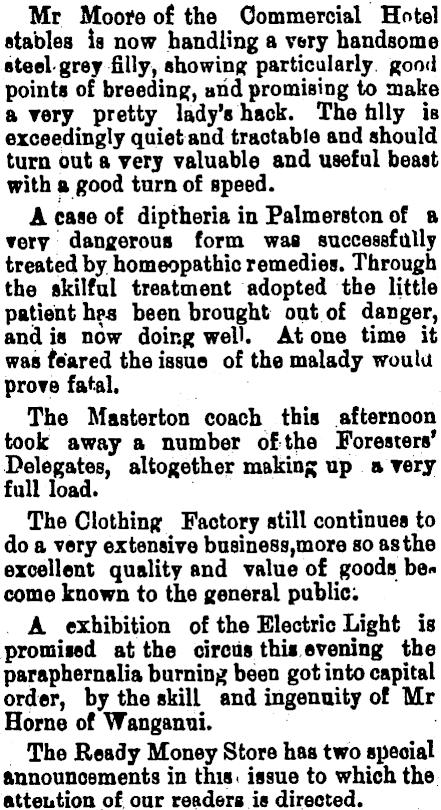 Mr Moore of the Commercial Hotel stables is now handling a very handsome steel grey filly, showing particularly good points of breeding, and promising to make a very pretty lady's hack. The filly is exceedingly quiet and tractable and should turn out a very valuable and useful beast with a good turn of speed.

A case of diptheria in Palmerston of a very dangerous form was successfully treated by homeopathic remedies. Through the skilful treatment adopted the little patient has been brought out of danger, and is now doing well. At one time it was feared the issue of the malady would prove fatal.

The Masterton coach this afternoon took away a number of the Foresters' Delegates, altogether making up a very full load.

The Clothing Factory still continues to do a very extensive business, more so as the excellent quality and value of goods become known to the general public.

A exhibition of the Electric Light is promised at the circus this evening the paraphernalia burning been got into capital order, by the skill and ingenuity of Mr Horne of Wanganui.

The Ready Money Store has two special announcements in this issue to which the attention of our readers is directed.